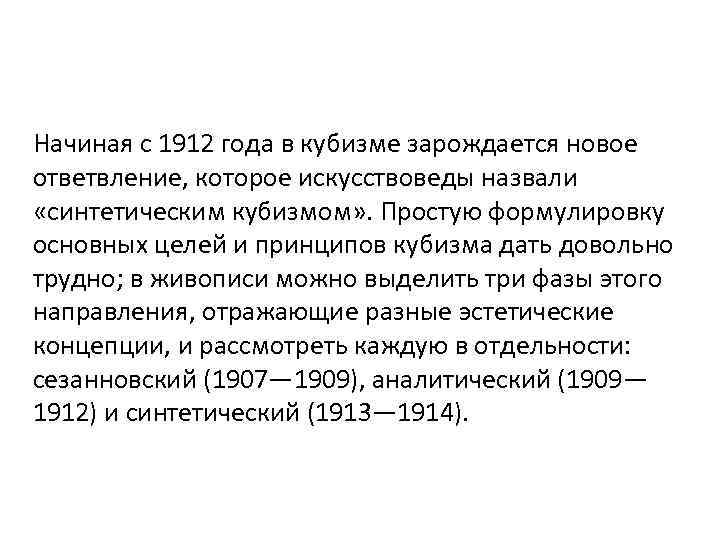 Начиная с 1912 года в кубизме зарождается новое ответвление, которое искусствоведы назвали «синтетическим кубизмом». Простую формулировку основных целей и принципов кубизма дать довольно трудно; в живописи можно выделить три фазы этого направления, отражающие разные эстетические концепции, и рассмотреть каждую в отдельности: сезанновский (1907—1909), аналитический (1909—1912) и синтетический (1913—1914).